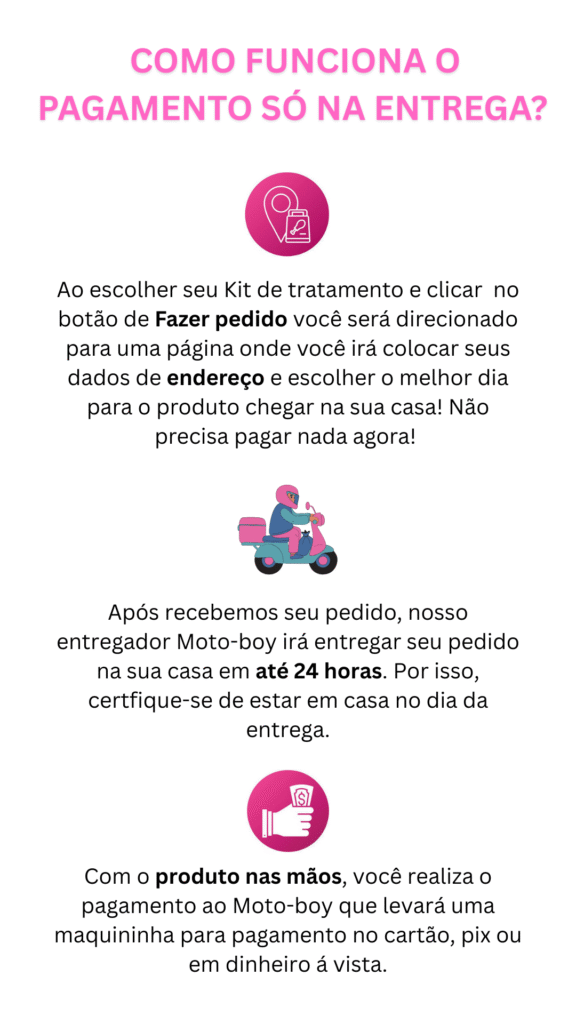 COMO FUNCIONA O PAGAMENTO SÓ NA ENTREGA?

Ao escolher seu Kit de tratamento e clicar no botão de Fazer pedido você será direcionado para uma página onde você irá colocar seus dados de endereço e escolher o melhor dia para o produto chegar na sua casa! Não precisa pagar nada agora!

Após recebemos seu pedido, nosso entregador Moto-boy irá entregar seu pedido na sua casa em até 24 horas. Por isso, certfique-se de estar em casa no dia da entrega.

Com o produto nas mãos, você realiza o pagamento ao Moto-boy que levará uma maquininha para pagamento no cartão, pix ou em dinheiro á vista.